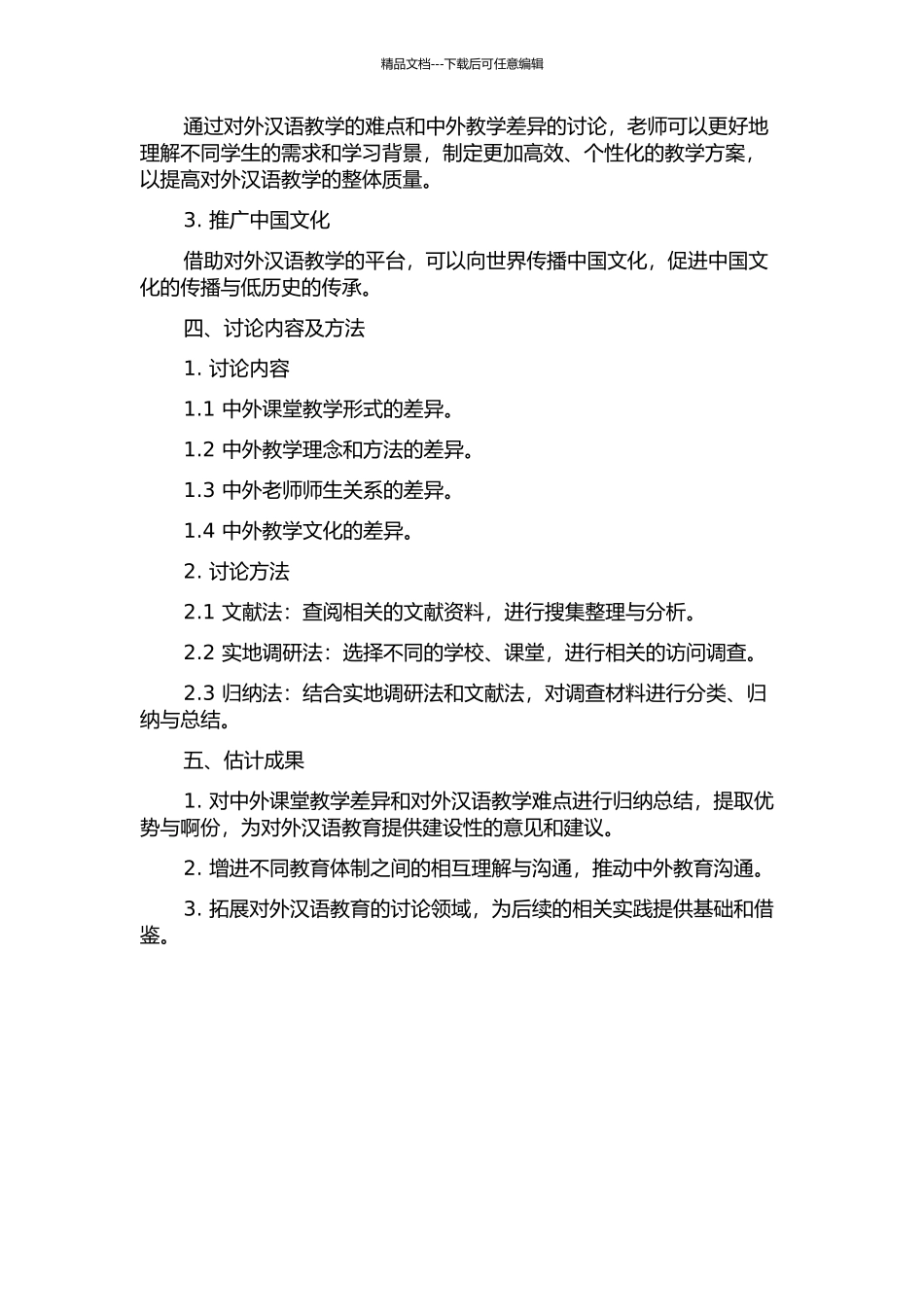 精品文档---下载后可任意编辑

通过对外汉语教学的难点和中外教学差异的讨论，老师可以更好地理解不同学生的需求和学习背景，制定更加高效、个性化的教学方案，以提高对外汉语教学的整体质量。

3. 推广中国文化

借助对外汉语教学的平台，可以向世界传播中国文化，促进中国文化的传播与低历史的传承。

四、讨论内容及方法

1. 讨论内容

1.1 中外课堂教学形式的差异。

1.2 中外教学理念和方法的差异。

1.3 中外老师师生关系的差异。

1.4 中外教学文化的差异。

2. 讨论方法

2.1 文献法：查阅相关的文献资料，进行搜集整理与分析。

2.2 实地调研法：选择不同的学校、课堂，进行相关的访问调查。

2.3 归纳法：结合实地调研法和文献法，对调查材料进行分类、归纳与总结。

五、估计成果

1. 对中外课堂教学差异和对外汉语教学难点进行归纳总结，提取优势与啊份，为对外汉语教育提供建设性的意见和建议。

2. 增进不同教育体制之间的相互理解与沟通，推动中外教育沟通。

3. 拓展对外汉语教育的讨论领域，为后续的相关实践提供基础和借鉴。